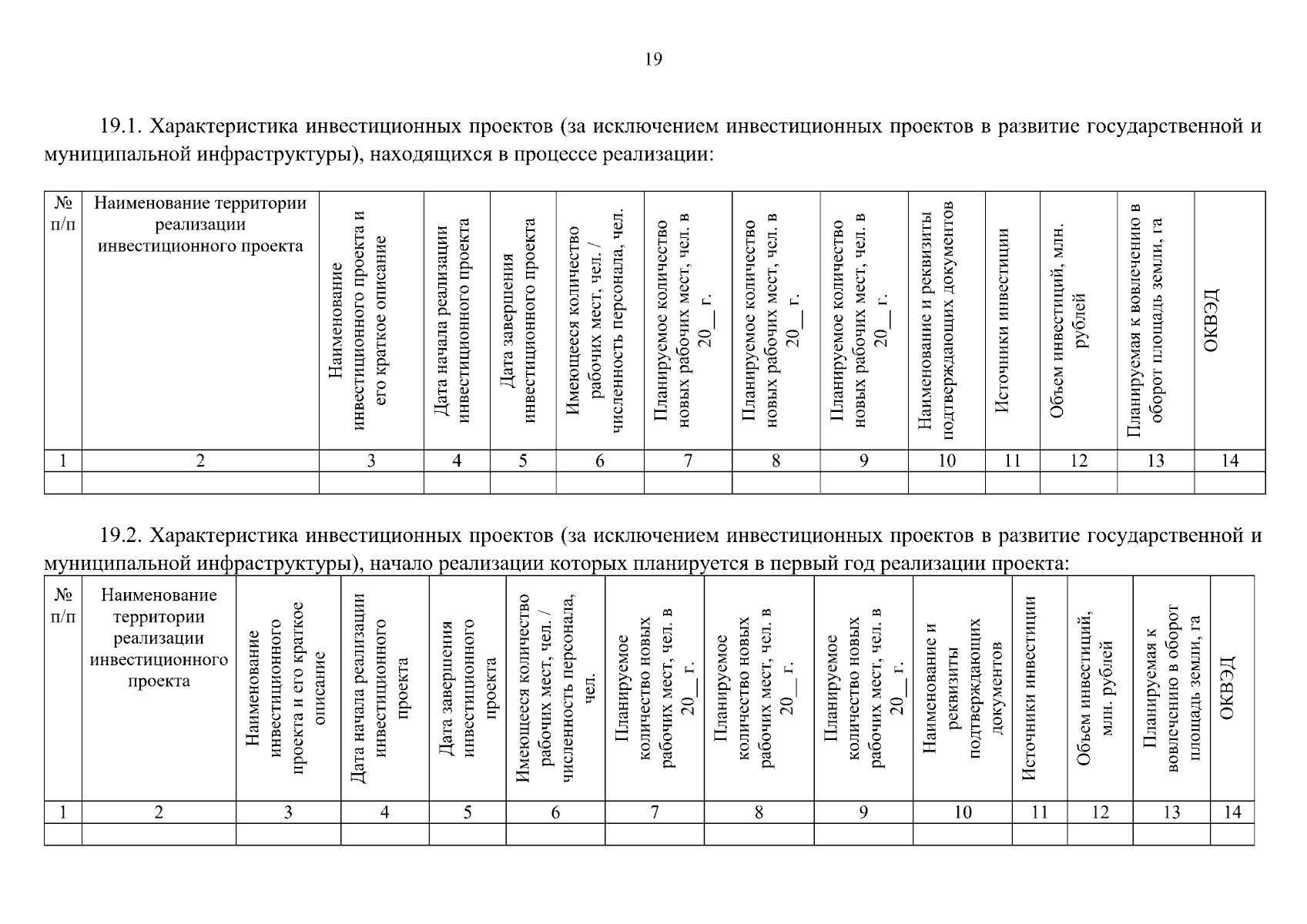 19

19.1. Характеристика инвестиционных проектов (за исключением инвестиционных проектов в развитие государственной и муниципальной инфраструктуры), находящихся в процессе реализации:

| № п/п | Наименование территории реализации инвестиционного проекта | Наименование инвестиционного проекта и его краткое описание | Дата начала реализации инвестиционного проекта | Дата завершения инвестиционного проекта | Имеющееся количество рабочих мест, чел. / численность персонала, чел. | Планируемое количество новых рабочих мест, чел. в 20__ г. | Планируемое количество новых рабочих мест, чел. в 20__ г. | Планируемое количество новых рабочих мест, чел. в 20__ г. | Наименование и реквизиты подтверждающих документов | Источники инвестиции | Объем инвестиций, млн. рублей | Планируемая к вовлечению в оборот площадь земли, га | ОКВЭД |
|---|---|---|---|---|---|---|---|---|---|---|---|---|---|
| 1 | 2 | 3 | 4 | 5 | 6 | 7 | 8 | 9 | 10 | 11 | 12 | 13 | 14 |
| | | | | | | | | | | | | | |

19.2. Характеристика инвестиционных проектов (за исключением инвестиционных проектов в развитие государственной и муниципальной инфраструктуры), начало реализации которых планируется в первый год реализации проекта:

| № п/п | Наименование территории реализации инвестиционного проекта | Наименование инвестиционного проекта и его краткое описание | Дата начала реализации инвестиционного проекта | Дата завершения инвестиционного проекта | Имеющееся количество рабочих мест, чел. / численность персонала, чел. | Планируемое количество новых рабочих мест, чел. в 20__ г. | Планируемое количество новых рабочих мест, чел. в 20__ г. | Планируемое количество новых рабочих мест, чел. в 20__ г. | Наименование и реквизиты подтверждающих документов | Источники инвестиции | Объем инвестиций, млн. рублей | Планируемая к вовлечению в оборот площадь земли, га | ОКВЭД |
|---|---|---|---|---|---|---|---|---|---|---|---|---|---|
| 1 | 2 | 3 | 4 | 5 | 6 | 7 | 8 | 9 | 10 | 11 | 12 | 13 | 14 |
| | | | | | | | | | | | | | |